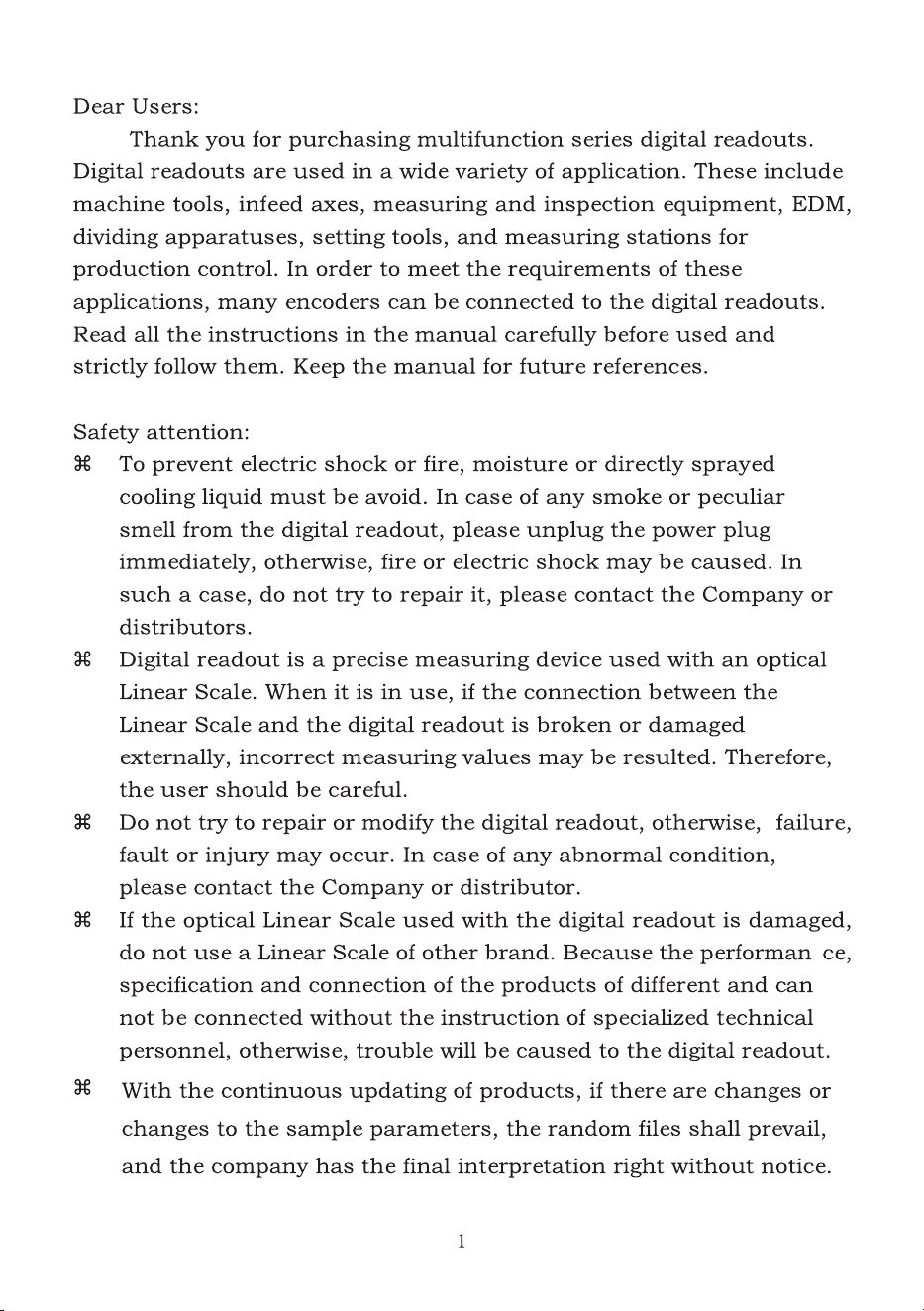 Dear Users:

Thank you for purchasing multifunction series digital readouts. Digital readouts are used in a wide variety of application. These include machine tools, infeed axes, measuring and inspection equipment, EDM, dividing apparatuses, setting tools, and measuring stations for production control. In order to meet the requirements of these applications, many encoders can be connected to the digital readouts. Read all the instructions in the manual carefully before used and strictly follow them. Keep the manual for future references.

Safety attention:
⌘ To prevent electric shock or fire, moisture or directly sprayed cooling liquid must be avoid. In case of any smoke or peculiar smell from the digital readout, please unplug the power plug immediately, otherwise, fire or electric shock may be caused. In such a case, do not try to repair it, please contact the Company or distributors.
⌘ Digital readout is a precise measuring device used with an optical Linear Scale. When it is in use, if the connection between the Linear Scale and the digital readout is broken or damaged externally, incorrect measuring values may be resulted. Therefore, the user should be careful.
⌘ Do not try to repair or modify the digital readout, otherwise, failure, fault or injury may occur. In case of any abnormal condition, please contact the Company or distributor.
⌘ If the optical Linear Scale used with the digital readout is damaged, do not use a Linear Scale of other brand. Because the performan ce, specification and connection of the products of different and can not be connected without the instruction of specialized technical personnel, otherwise, trouble will be caused to the digital readout.
⌘ With the continuous updating of products, if there are changes or changes to the sample parameters, the random files shall prevail, and the company has the final interpretation right without notice.

1